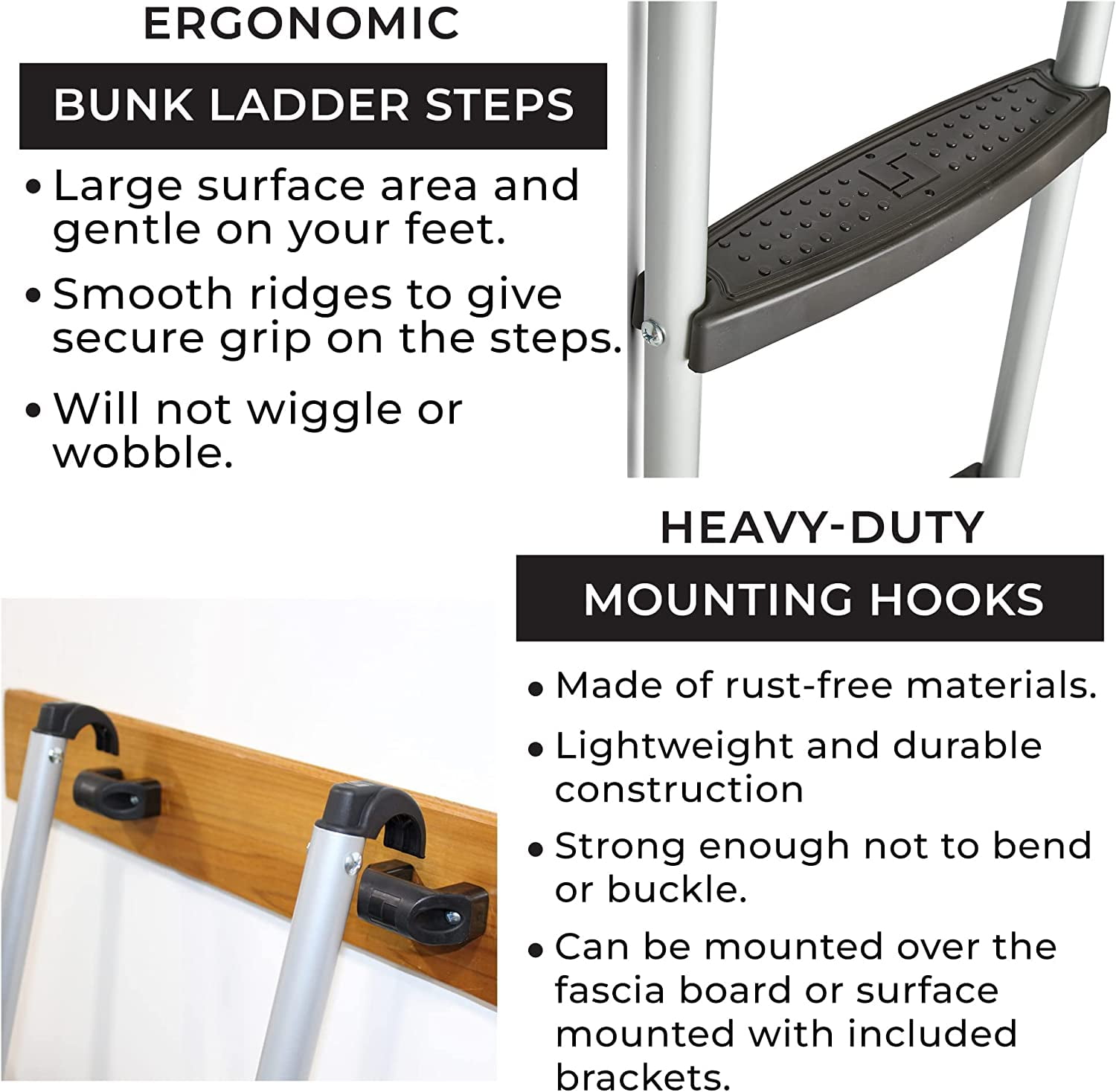 ERGONOMIC

BUNK LADDER STEPS

• Large surface area and gentle on your feet.

• Smooth ridges to give secure grip on the steps.

• Will not wiggle or wobble.

HEAVY-DUTY

MOUNTING HOOKS

• Made of rust-free materials.

• Lightweight and durable construction

• Strong enough not to bend or buckle.

• Can be mounted over the fascia board or surface mounted with included brackets.